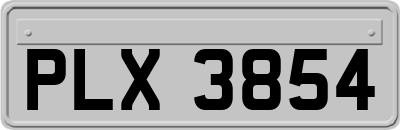 PLX 3854